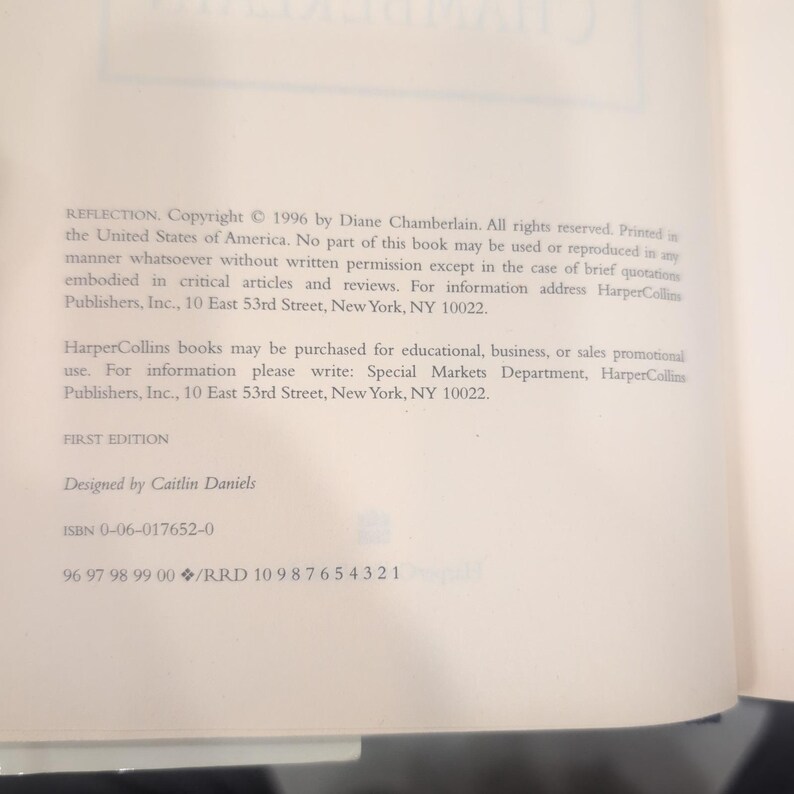 REFLECTION. Copyright © 1996 by Diane Chamberlain. All rights reserved. Printed in the United States of America. No part of this book may be used or reproduced in any manner whatsoever without written permission except in the case of brief quotations embodied in critical articles and reviews. For information address HarperCollins Publishers, Inc., 10 East 53rd Street, New York, NY 10022.

HarperCollins books may be purchased for educational, business, or sales promotional use. For information please write: Special Markets Department, HarperCollins Publishers, Inc., 10 East 53rd Street, New York, NY 10022.

FIRST EDITION

Designed by Caitlin Daniels

ISBN 0-06-017652-0

96 97 98 99 00 ❖/RRD 10 9 8 7 6 5 4 3 2 1